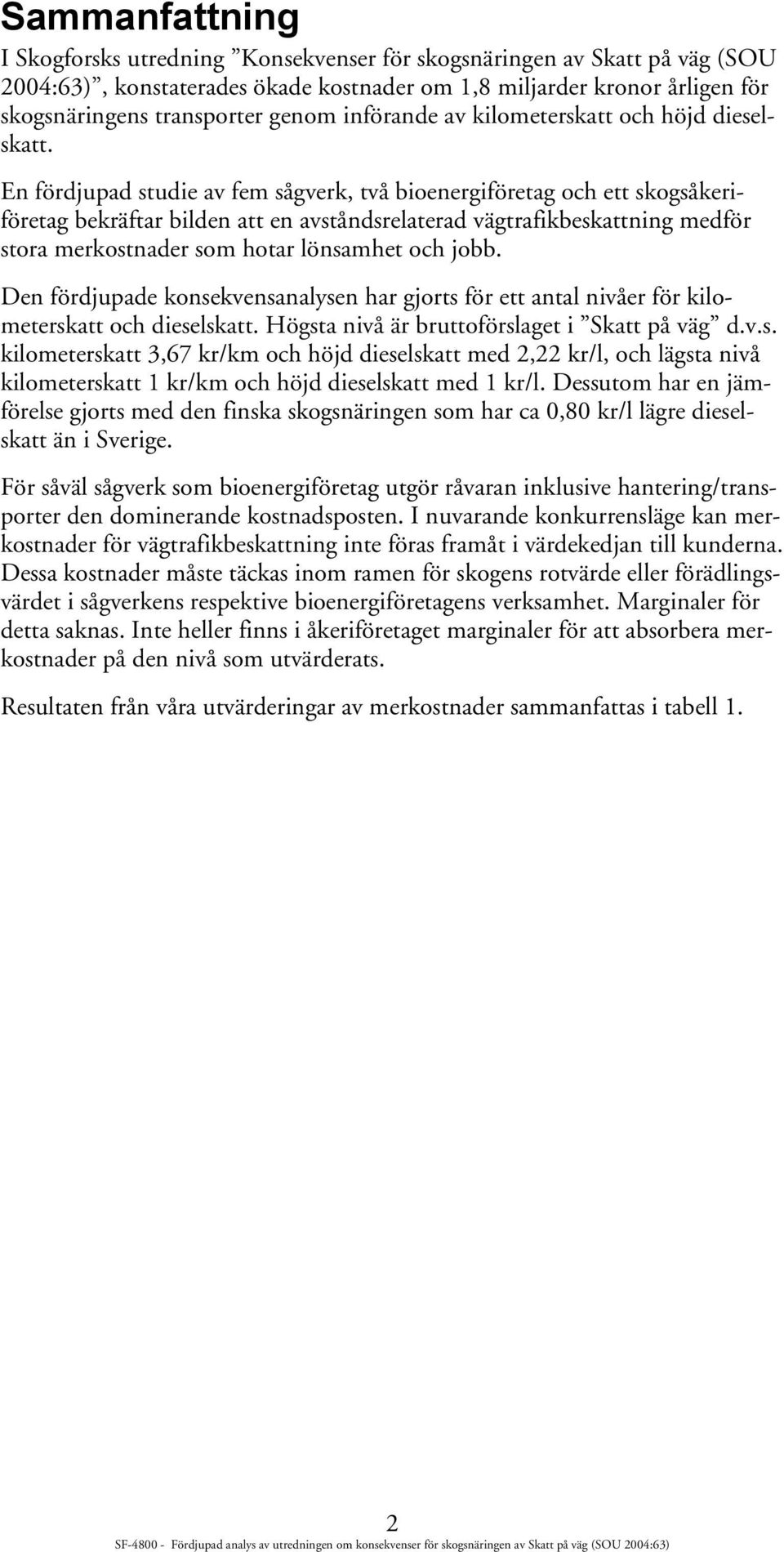 Sammanfattning

I Skogforsks utredning ”Konsekvenser för skogsnäringen av Skatt på väg (SOU 2004:63)”, konstaterades ökade kostnader om 1,8 miljarder kronor årligen för skogsnäringens transporter genom införande av kilometerskatt och höjd dieselskatt.

En fördjupad studie av fem sågverk, två bioenergiföretag och ett skogsåkeriföretag bekräftar bilden att en avståndsrelaterad vägtrafikbeskattning medför stora merkostnader som hotar lönsamhet och jobb.

Den fördjupade konsekvensanalysen har gjorts för ett antal nivåer för kilometerskatt och dieselskatt. Högsta nivå är bruttoförslaget i ”Skatt på väg” d.v.s. kilometerskatt 3,67 kr/km och höjd dieselskatt med 2,22 kr/l, och lägsta nivå kilometerskatt 1 kr/km och höjd dieselskatt med 1 kr/l. Dessutom har en jämförelse gjorts med den finska skogsnäringen som har ca 0,80 kr/l lägre dieselskatt än i Sverige.

För såväl sågverk som bioenergiföretag utgör råvaran inklusive hantering/transporter den dominerande kostnadsposten. I nuvarande konkurrensläge kan merkostnader för vägtrafikbeskattning inte föras framåt i värdekedjan till kunderna. Dessa kostnader måste täckas inom ramen för skogens rotvärde eller förädlingsvärdet i sågverkens respektive bioenergiföretagens verksamhet. Marginaler för detta saknas. Inte heller finns i åkeriföretaget marginaler för att absorbera merkostnader på den nivå som utvärderats.

Resultaten från våra utvärderingar av merkostnader sammanfattas i tabell 1.

2

SF-4800 - Fördjupad analys av utredningen om konsekvenser för skogsnäringen av Skatt på väg (SOU 2004:63)